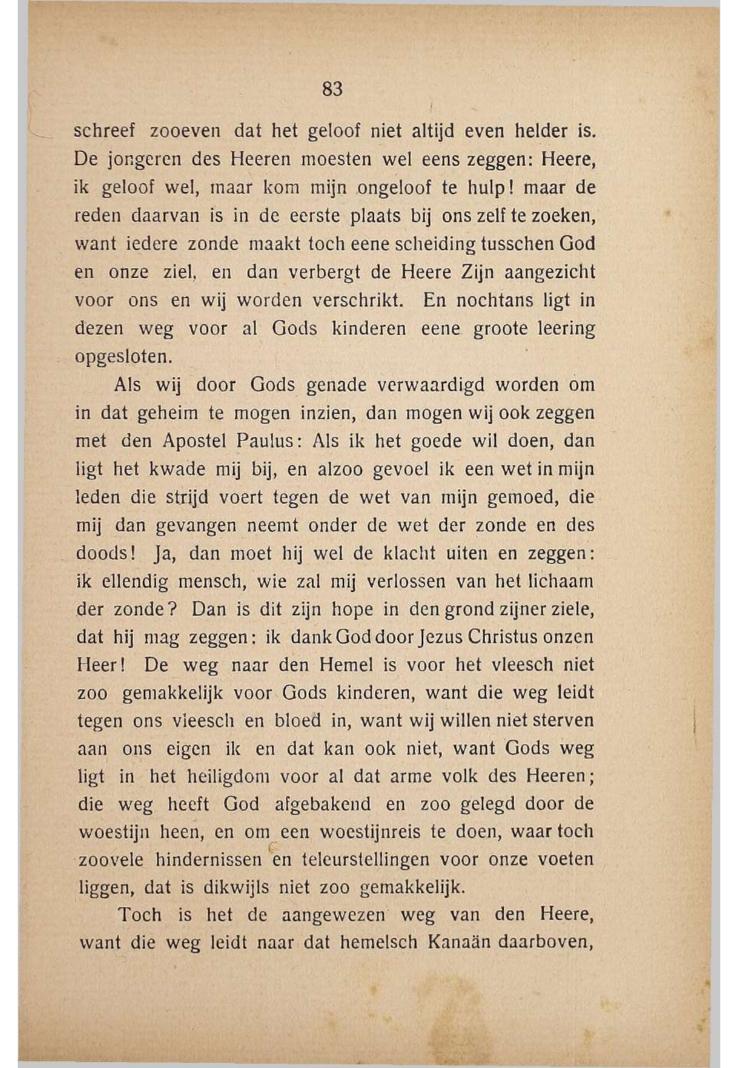 83

schreef zooeven dat het geloof niet altijd even helder is. De jongeren des Heeren moesten wel eens zeggen: Heere, ik geloof wel, maar kom mijn ongeloof te hulp! maar de reden daarvan is in de eerste plaats bij ons zelf te zoeken, want iedere zonde maakt toch eene scheiding tusschen God en onze ziel, en dan verbergt de Heere Zijn aangezicht voor ons en wij worden verschrikt. En nochtans ligt in dezen weg voor al Gods kinderen eene groote leering opgesloten.

Als wij door Gods genade verwaardigd worden om in dat geheim te mogen inzien, dan mogen wij ook zeggen met den Apostel Paulus: Als ik het goede wil doen, dan ligt het kwade mij bij, en alzoo gevoel ik een wet in mijn leden die strijd voert tegen de wet van mijn gemoed, die mij dan gevangen neemt onder de wet der zonde en des doods! Ja, dan moet hij wel de klacht uiten en zeggen: ik ellendig mensch, wie zal mij verlossen van het lichaam der zonde? Dan is dit zijn hope in den grond zijner ziele, dat hij mag zeggen: ik dank God door Jezus Christus onzen Heer! De weg naar den Hemel is voor het vleesch niet zoo gemakkelijk voor Gods kinderen, want die weg leidt tegen ons vleesch en bloed in, want wij willen niet sterven aan ons eigen ik en dat kan ook niet, want Gods weg ligt in het heiligdom voor al dat arme volk des Heeren; die weg heeft God afgebakend en zoo gelegd door de woestijn heen, en om een woestijnreis te doen, waar toch zoovele hindernissen en teleurstellingen voor onze voeten liggen, dat is dikwijls niet zoo gemakkelijk.

Toch is het de aangewezen weg van den Heere, want die weg leidt naar dat hemelsch Kanaän daarboven,